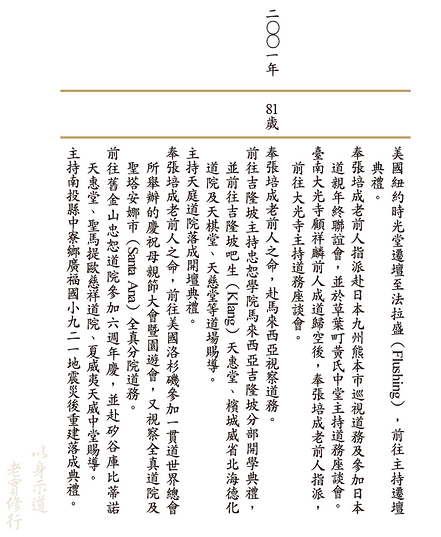 二〇〇一年

81歲

美國紐約時光堂遷壇至法拉盛（Flushing），前往主持遷壇典禮。

奉張培成老前人指派赴日本九州熊本市巡視道務及參加日本道親年終聯誼會，並於草葉町黃氏中堂主持道務座談會。

臺南大光寺顧祥麟前人成道歸空後，奉張培成老前人指派，前往大光寺主持道務座談會。

奉張培成老前人之命，赴馬來西亞視察道務。

前往吉隆坡主持忠恕學院馬來西亞吉隆坡分部開學典禮，並前往吉隆坡吧生（Klang）天惠堂、檳城威省北海德化道院及天棋堂、天慈堂等道場賜導。

主持天庭道院落成開壇典禮。

奉張培成老前人之命，前往美國洛杉磯參加一貫道世界總會所舉辦的慶祝母親節大會暨園遊會，又視察全真道院及聖塔安娜市（Santa Ana）全真分院道務。

前往舊金山忠恕道院參加六週年慶，並赴矽谷庫比蒂諾天惠堂、聖馬提歐慈祥道院、夏威夷天威中堂賜導。

主持南投縣中寮鄉廣福國小九二一地震災後重建落成典禮。

以身示道
老實修行